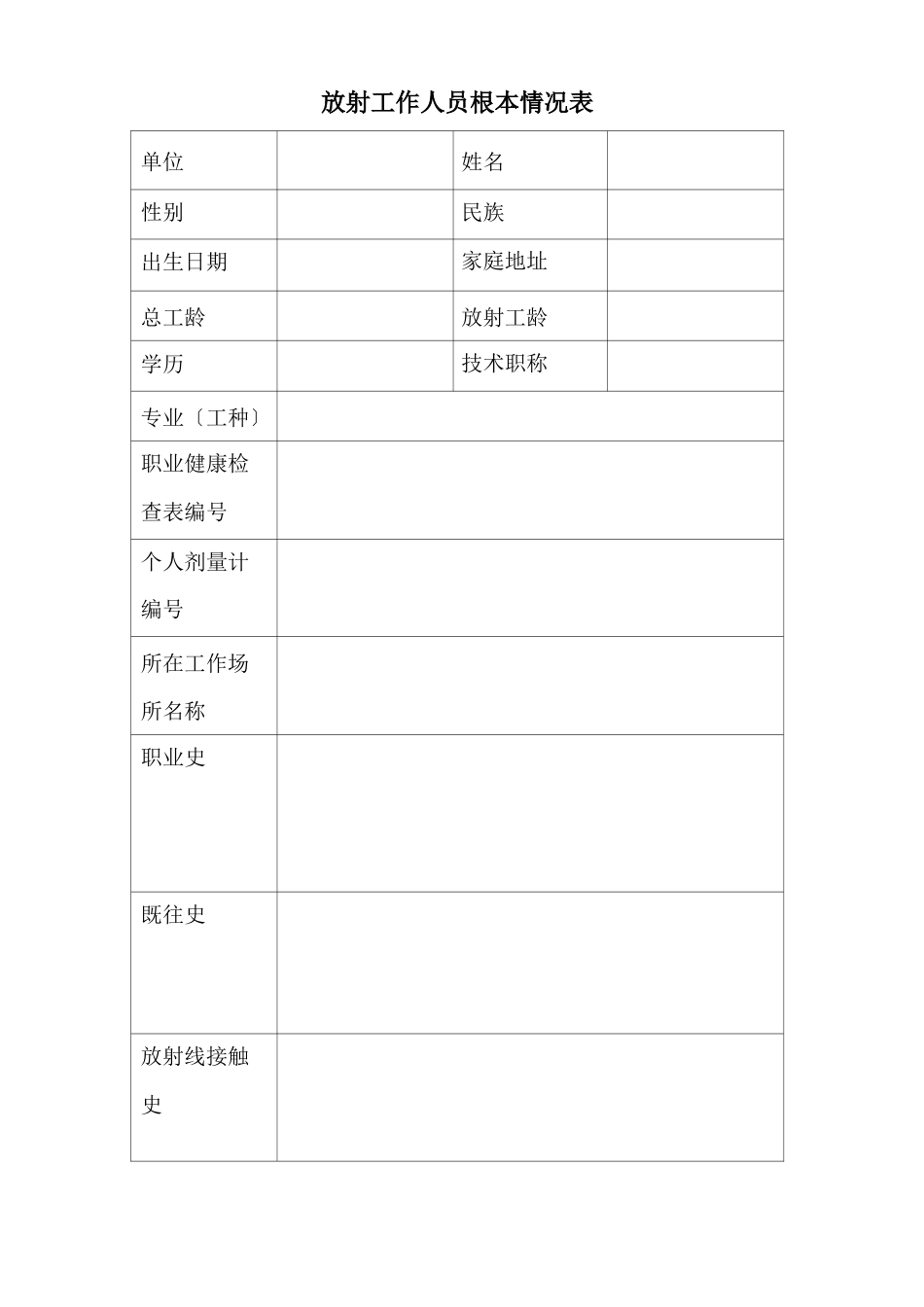 放射工作人员根本情况表

| 单位 | | 姓名 | |
|---|---|---|---|
| 性别 | | 民族 | |
| 出生日期 | | 家庭地址 | |
| 总工龄 | | 放射工龄 | |
| 学历 | | 技术职称 | |
| 专业〔工种〕 | | | |
| 职业健康检查表编号 | | | |
| 个人剂量计编号 | | | |
| 所在工作场所名称 | | | |
| 职业史 | | | |
| 既往史 | | | |
| 放射线接触史 | | | |